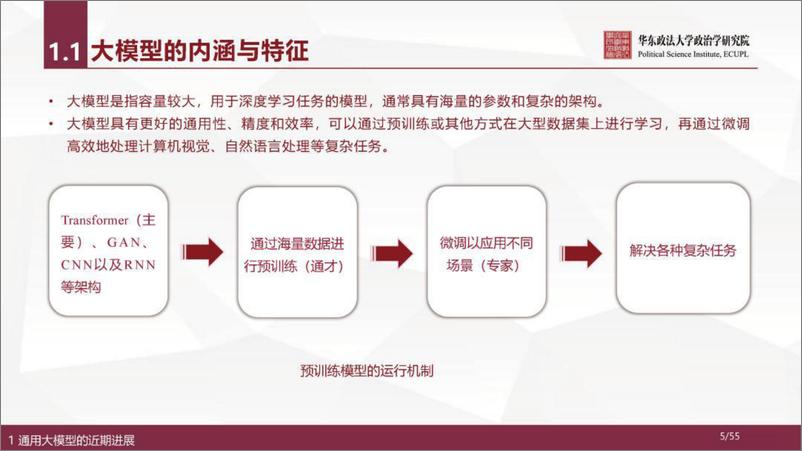 1.1 大模型的内涵与特征

华东政法大学政治学研究院
Political Science Institute, ECUPL

• 大模型是指容量较大，用于深度学习任务的模型，通常具有海量的参数和复杂的架构。
• 大模型具有更好的通用性、精度和效率，可以通过预训练或其他方式在大型数据集上进行学习，再通过微调高效地处理计算机视觉、自然语言处理等复杂任务。

Transformer（主要）、GAN、CNN以及RNN等架构

通过海量数据进行预训练（通才）

微调以应用不同场景（专家）

解决各种复杂任务

预训练模型的运行机制

1 通用大模型的近期进展

5/55